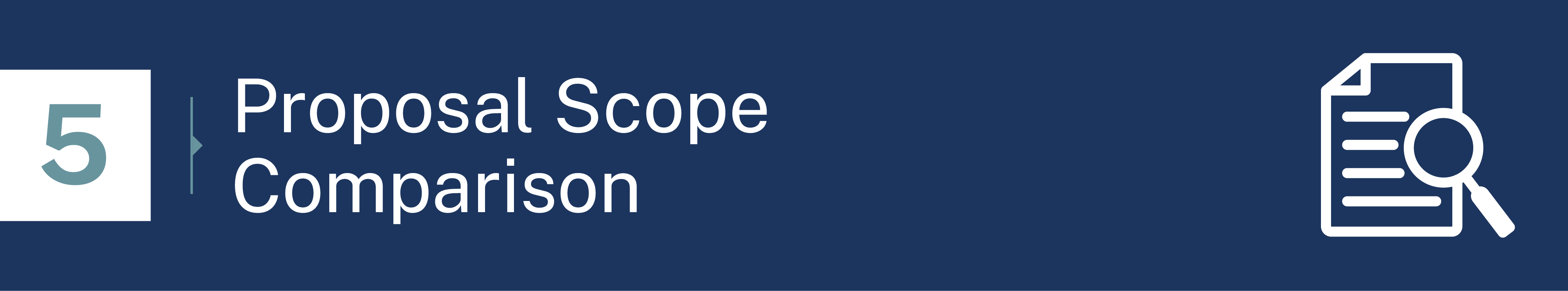 5

Proposal Scope Comparison